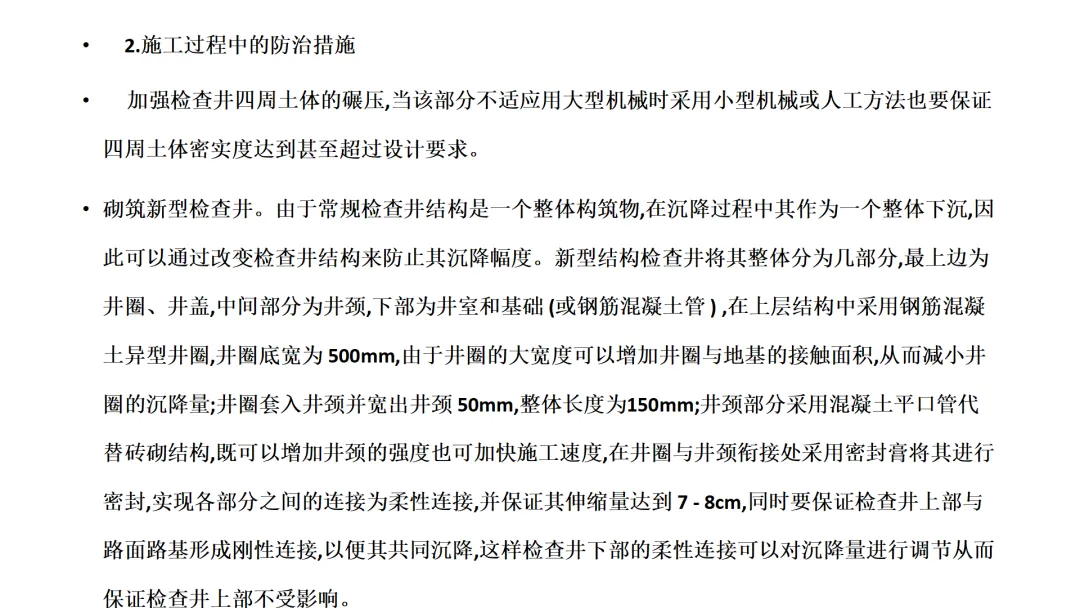 • 2.施工过程中的防治措施

• 加强检查井四周土体的碾压,当该部分不适应用大型机械时采用小型机械或人工方法也要保证四周土体密实度达到甚至超过设计要求。

• 砌筑新型检查井。由于常规检查井结构是一个整体构筑物,在沉降过程中其作为一个整体下沉,因此可以通过改变检查井结构来防止其沉降幅度。新型结构检查井将其整体分为几部分,最上边为井圈、井盖,中间部分为井颈,下部为井室和基础 (或钢筋混凝土管 ) ,在上层结构中采用钢筋混凝土异型井圈,井圈底宽为 500mm,由于井圈的大宽度可以增加井圈与地基的接触面积,从而减小井圈的沉降量;井圈套入井颈并宽出井颈 50mm,整体长度为150mm;井颈部分采用混凝土平口管代替砖砌结构,既可以增加井颈的强度也可加快施工速度,在井圈与井颈衔接处采用密封膏将其进行密封,实现各部分之间的连接为柔性连接,并保证其伸缩量达到 7 - 8cm,同时要保证检查井上部与路面路基形成刚性连接,以便其共同沉降,这样检查井下部的柔性连接可以对沉降量进行调节从而保证检查井上部不受影响。